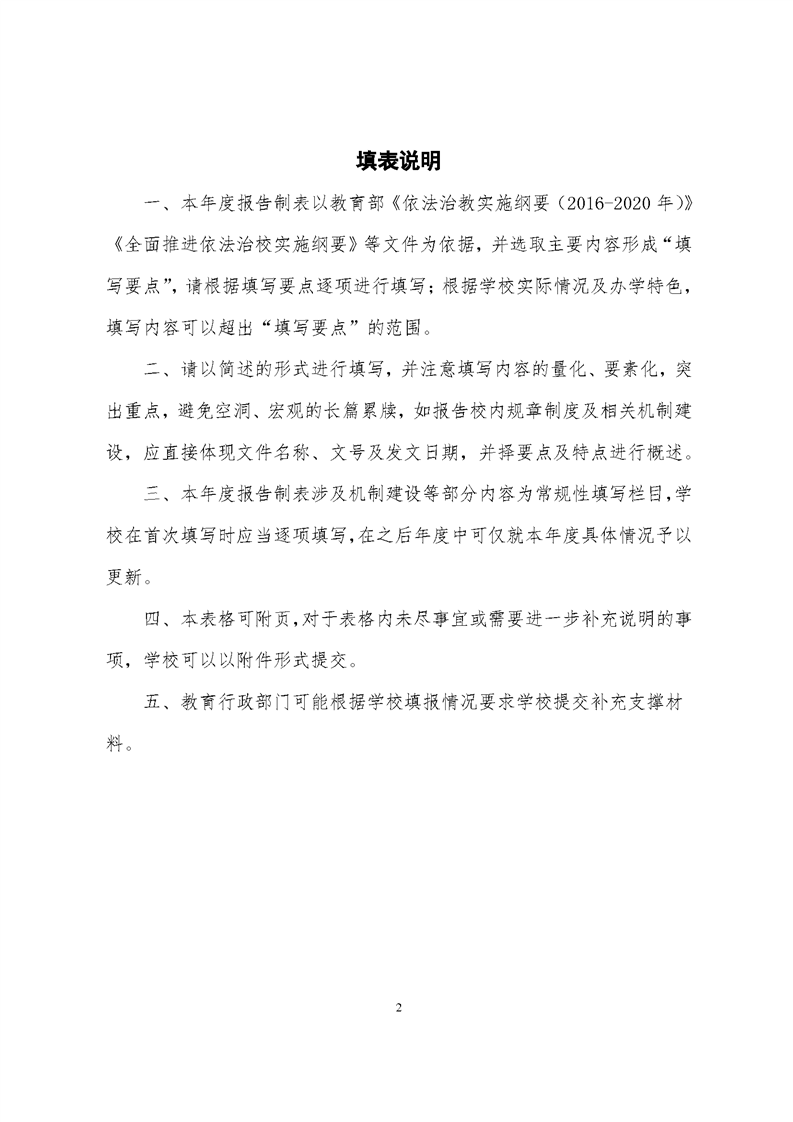 填表说明

一、本年度报告制表以教育部《依法治教实施纲要（2016-2020 年）》《全面推进依法治校实施纲要》等文件为依据，并选取主要内容形成“填写要点”，请根据填写要点逐项进行填写；根据学校实际情况及办学特色，填写内容可以超出“填写要点”的范围。

二、请以简述的形式进行填写，并注意填写内容的量化、要素化，突出重点，避免空洞、宏观的长篇累牍，如报告校内规章制度及相关机制建设，应直接体现文件名称、文号及发文日期，并择要点及特点进行概述。

三、本年度报告制表涉及机制建设等部分内容为常规性填写栏目，学校在首次填写时应当逐项填写，在之后年度中可仅就本年度具体情况予以更新。

四、本表格可附页，对于表格内未尽事宜或需要进一步补充说明的事项，学校可以以附件形式提交。

五、教育行政部门可能根据学校填报情况要求学校提交补充支撑材料。

2